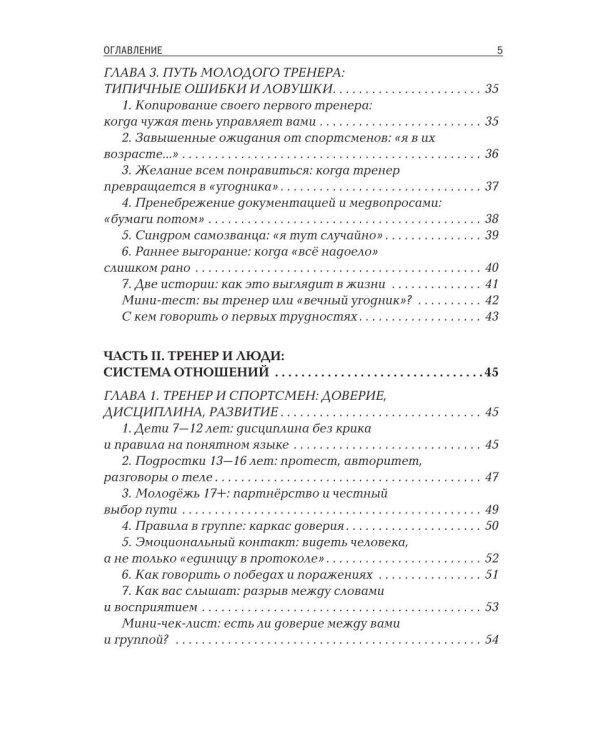 ОГЛАВЛЕНИЕ 5

ГЛАВА 3. ПУТЬ МОЛОДОГО ТРЕНЕРА: ТИПИЧНЫЕ ОШИБКИ И ЛОВУШКИ 35

1. Копирование своего первого тренера: когда чужая тень управляет вами 35

2. Завышенные ожидания от спортсменов: «я в их возрасте...» 36

3. Желание всем понравиться: когда тренер превращается в «угодника» 37

4. Пренебрежение документацией и медвопросами: «бумаги потом» 38

5. Синдром самозванца: «я тут случайно» 39

6. Раннее выгорание: когда «всё надоело» слишком рано 40

7. Две истории: как это выглядит в жизни 41

Мини-тест: вы тренер или «вечный угодник»? 42

С кем говорить о первых трудностях 43

ЧАСТЬ II. ТРЕНЕР И ЛЮДИ: СИСТЕМА ОТНОШЕНИЙ 45

ГЛАВА 1. ТРЕНЕР И СПОРТСМЕН: ДОВЕРИЕ, ДИСЦИПЛИНА, РАЗВИТИЕ 45

1. Дети 7—12 лет: дисциплина без крика и правила на понятном языке 45

2. Подростки 13—16 лет: протест, авторитет, разговоры о теле 47

3. Молодёжь 17+: партнёрство и честный выбор пути 49

4. Правила в группе: каркас доверия 50

5. Эмоциональный контакт: видеть человека, а не только «единицу в протоколе» 52

6. Как говорить о победах и поражениях 51

7. Как вас слышат: разрыв между словами и восприятием 53

Мини-чек-лист: есть ли доверие между вами и группой? 54